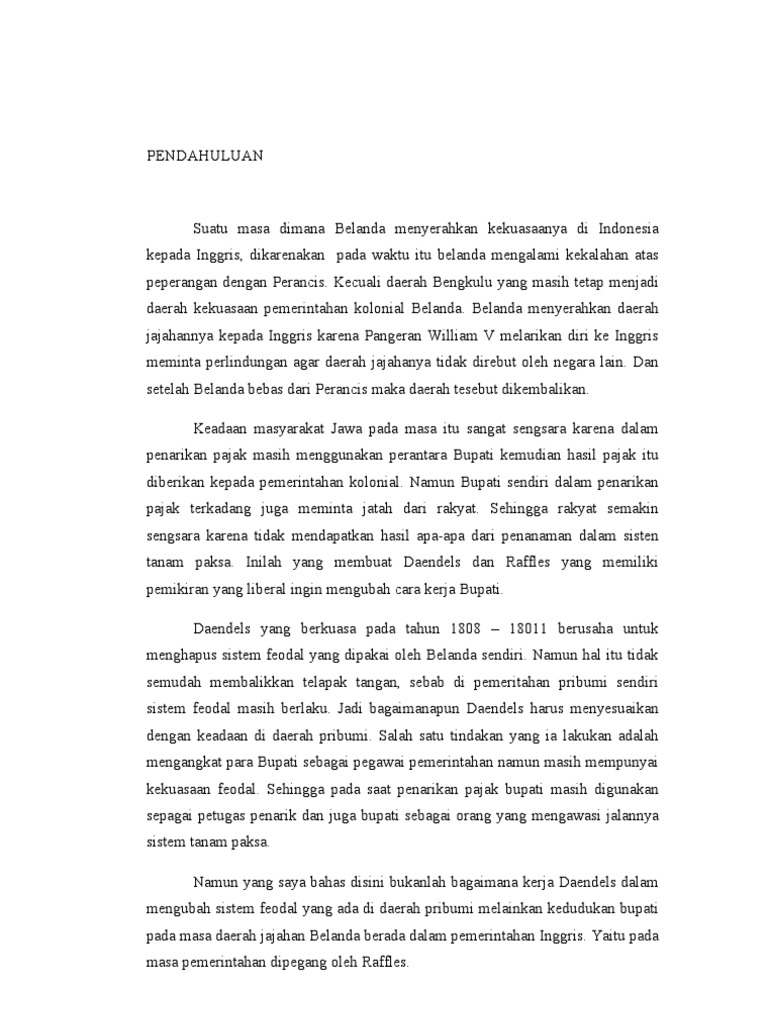 PENDAHULUAN

Suatu masa dimana Belanda menyerahkan kekuasaanya di Indonesia kepada Inggris, dikarenakan pada waktu itu belanda mengalami kekalahan atas peperangan dengan Perancis. Kecuali daerah Bengkulu yang masih tetap menjadi daerah kekuasaan pemerintahan kolonial Belanda. Belanda menyerahkan daerah jajahannya kepada Inggris karena Pangeran William V melarikan diri ke Inggris meminta perlindungan agar daerah jajahanya tidak direbut oleh negara lain. Dan setelah Belanda bebas dari Perancis maka daerah tesebut dikembalikan.

Keadaan masyarakat Jawa pada masa itu sangat sengsara karena dalam penarikan pajak masih menggunakan perantara Bupati kemudian hasil pajak itu diberikan kepada pemerintahan kolonial. Namun Bupati sendiri dalam penarikan pajak terkadang juga meminta jatah dari rakyat. Sehingga rakyat semakin sengsara karena tidak mendapatkan hasil apa-apa dari penanaman dalam sisten tanam paksa. Inilah yang membuat Daendels dan Raffles yang memiliki pemikiran yang liberal ingin mengubah cara kerja Bupati.

Daendels yang berkuasa pada tahun 1808 – 18011 berusaha untuk menghapus sistem feodal yang dipakai oleh Belanda sendiri. Namun hal itu tidak semudah membalikkan telapak tangan, sebab di pemeritahan pribumi sendiri sistem feodal masih berlaku. Jadi bagaimanapun Daendels harus menyesuaikan dengan keadaan di daerah pribumi. Salah satu tindakan yang ia lakukan adalah mengangkat para Bupati sebagai pegawai pemerintahan namun masih mempunyai kekuasaan feodal. Sehingga pada saat penarikan pajak bupati masih digunakan sepagai petugas penarik dan juga bupati sebagai orang yang mengawasi jalannya sistem tanam paksa.

Namun yang saya bahas disini bukanlah bagaimana kerja Daendels dalam mengubah sistem feodal yang ada di daerah pribumi melainkan kedudukan bupati pada masa daerah jajahan Belanda berada dalam pemerintahan Inggris. Yaitu pada masa pemerintahan dipegang oleh Raffles.